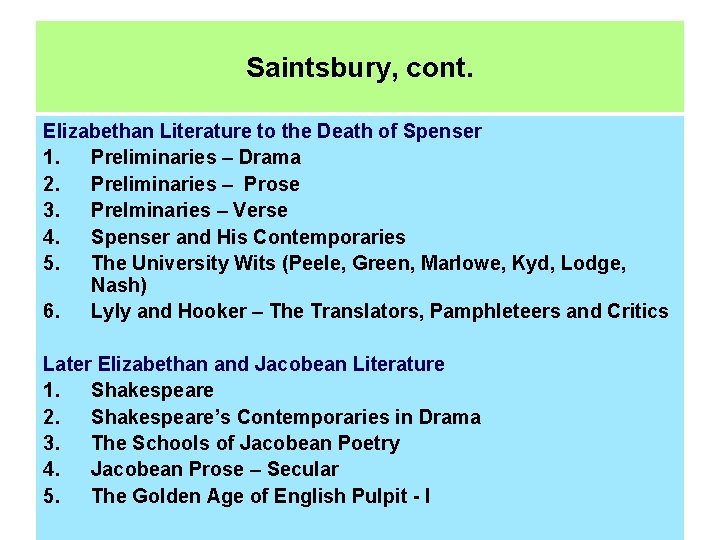 Saintsbury, cont.

Elizabethan Literature to the Death of Spenser
1. Preliminaries – Drama
2. Preliminaries – Prose
3. Prelminaries – Verse
4. Spenser and His Contemporaries
5. The University Wits (Peele, Green, Marlowe, Kyd, Lodge, Nash)
6. Lyly and Hooker – The Translators, Pamphleteers and Critics

Later Elizabethan and Jacobean Literature
1. Shakespeare
2. Shakespeare's Contemporaries in Drama
3. The Schools of Jacobean Poetry
4. Jacobean Prose – Secular
5. The Golden Age of English Pulpit - I